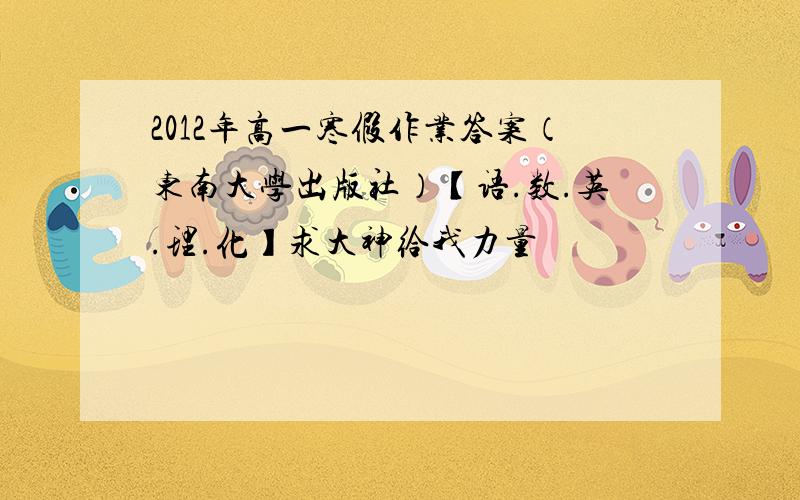 2012年高一寒假作業答案（東南大學出版社）【语.数.英.理.化】求大神给我力量